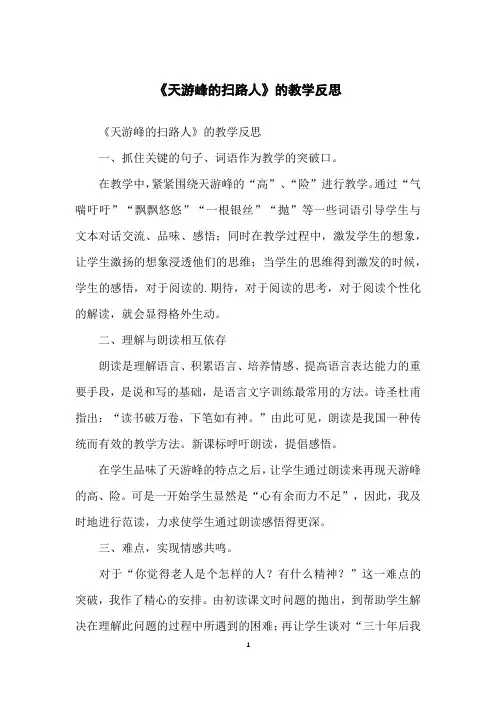 《天游峰的扫路人》的教学反思

《天游峰的扫路人》的教学反思

一、抓住关键的句子、词语作为教学的突破口。

在教学中，紧紧围绕天游峰的“高”、“险”进行教学。通过“气喘吁吁”“飘飘悠悠”“一根银丝”“抛”等一些词语引导学生与文本对话交流、品味、感悟；同时在教学过程中，激发学生的想象，让学生激扬的想象浸透他们的思维；当学生的思维得到激发的时候，学生的感悟，对于阅读的.期待，对于阅读的思考，对于阅读个性化的解读，就会显得格外生动。

二、理解与朗读相互依存

朗读是理解语言、积累语言、培养情感、提高语言表达能力的重要手段，是说和写的基础，是语言文字训练最常用的方法。诗圣杜甫指出：“读书破万卷，下笔如有神。”由此可见，朗读是我国一种传统而有效的教学方法。新课标呼吁朗读，提倡感悟。

在学生品味了天游峰的特点之后，让学生通过朗读来再现天游峰的高、险。可是一开始学生显然是“心有余而力不足”，因此，我及时地进行范读，力求使学生通过朗读感悟得更深。

三、难点，实现情感共鸣。

对于“你觉得老人是个怎样的人？有什么精神？”这一难点的突破，我作了精心的安排。由初读课文时问题的抛出，到帮助学生解决在理解此问题的过程中所遇到的困难；再让学生谈对“三十年后我

1